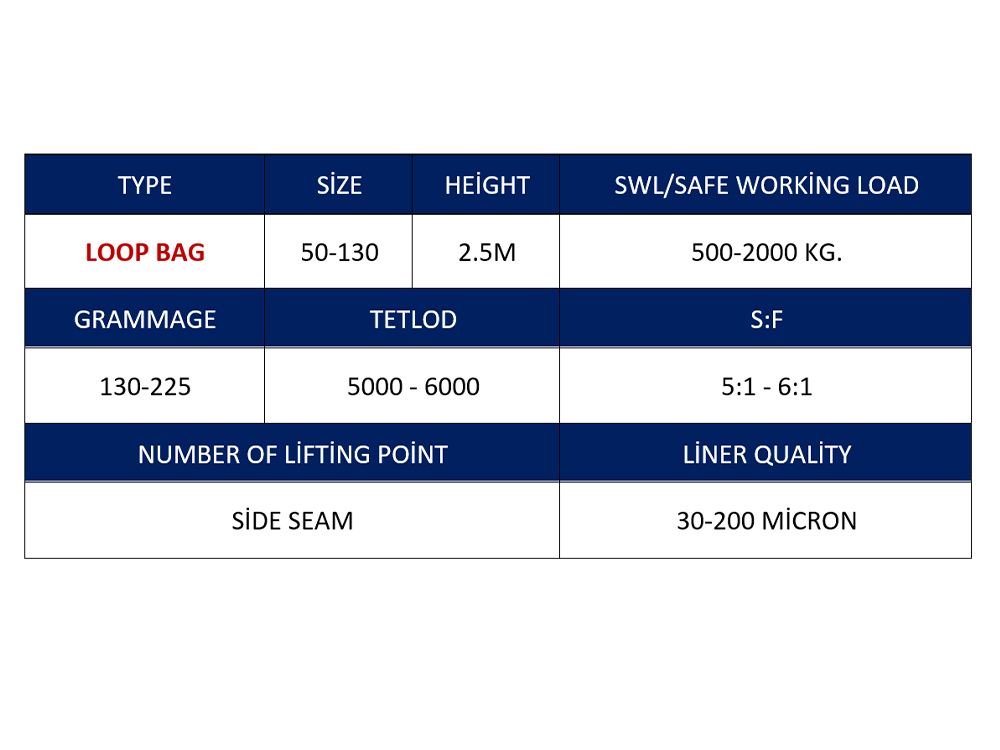 | TYPE | SİZE | HEİGHT | SWL/SAFE WORKİNG LOAD |
|---|---|---|---|
| LOOP BAG | 50-130 | 2.5M | 500-2000 KG. |

| GRAMMAGE | TETLOD | S:F |
|---|---|---|
| 130-225 | 5000 - 6000 | 5:1 - 6:1 |

| NUMBER OF LİFTİNG POİNT | LİNER QUALİTY |
|---|---|
| SİDE SEAM | 30-200 MİCRON |